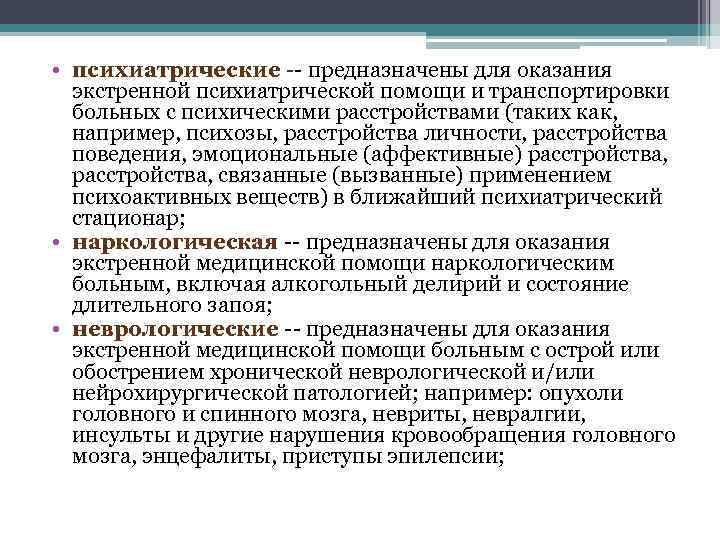 • психиатрические -- предназначены для оказания экстренной психиатрической помощи и транспортировки больных с психическими расстройствами (таких как, например, психозы, расстройства личности, расстройства поведения, эмоциональные (аффективные) расстройства, расстройства, связанные (вызванные) применением психоактивных веществ) в ближайший психиатрический стационар;
• наркологическая -- предназначены для оказания экстренной медицинской помощи наркологическим больным, включая алкогольный делирий и состояние длительного запоя;
• неврологические -- предназначены для оказания экстренной медицинской помощи больным с острой или обострением хронической неврологической и/или нейрохирургической патологией; например: опухоли головного и спинного мозга, невриты, невралгии, инсульты и другие нарушения кровообращения головного мозга, энцефалиты, приступы эпилепсии;